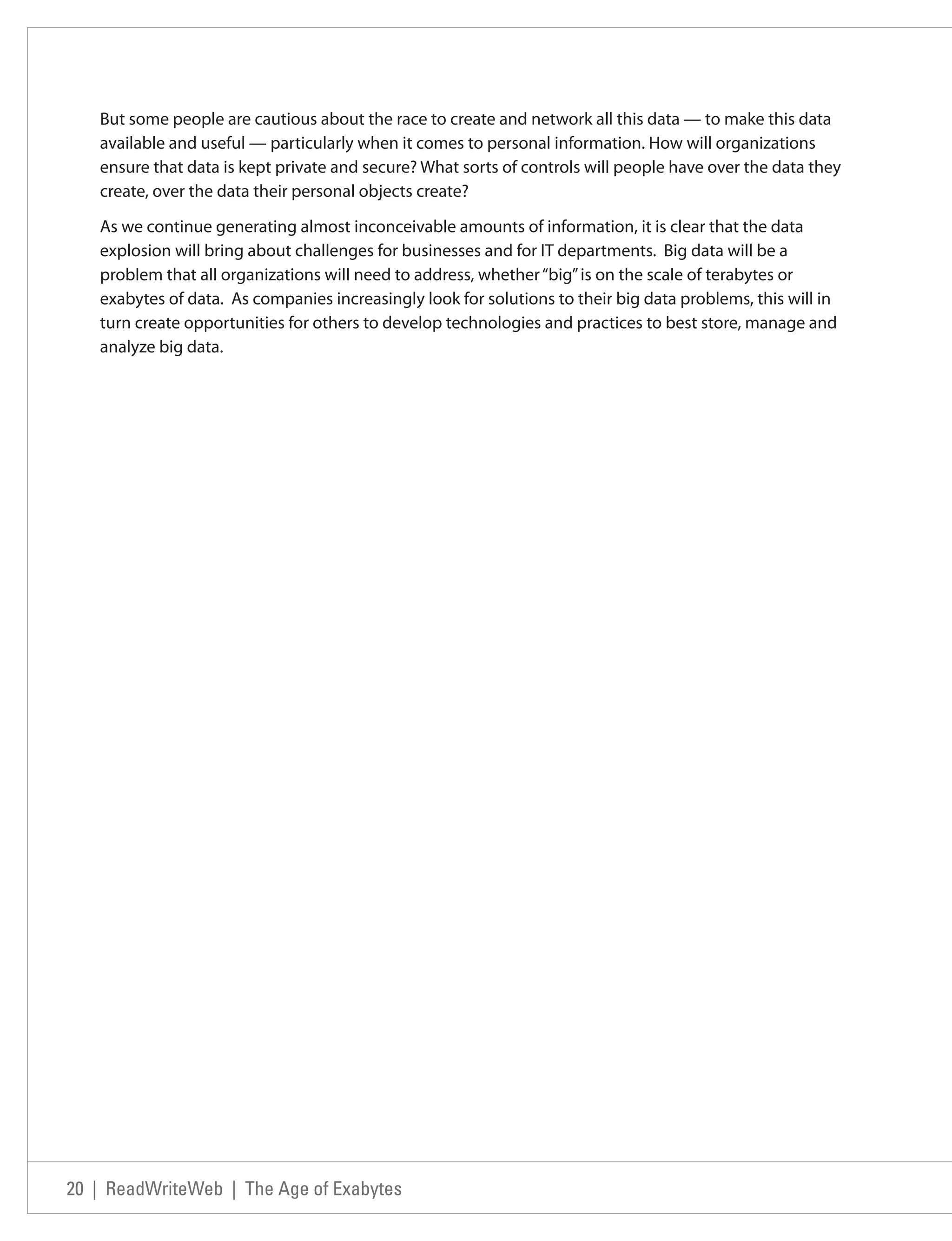 But some people are cautious about the race to create and network all this data — to make this data available and useful — particularly when it comes to personal information. How will organizations ensure that data is kept private and secure? What sorts of controls will people have over the data they create, over the data their personal objects create?

As we continue generating almost inconceivable amounts of information, it is clear that the data explosion will bring about challenges for businesses and for IT departments. Big data will be a problem that all organizations will need to address, whether "big" is on the scale of terabytes or exabytes of data. As companies increasingly look for solutions to their big data problems, this will in turn create opportunities for others to develop technologies and practices to best store, manage and analyze big data.

20 | ReadWriteWeb | The Age of Exabytes